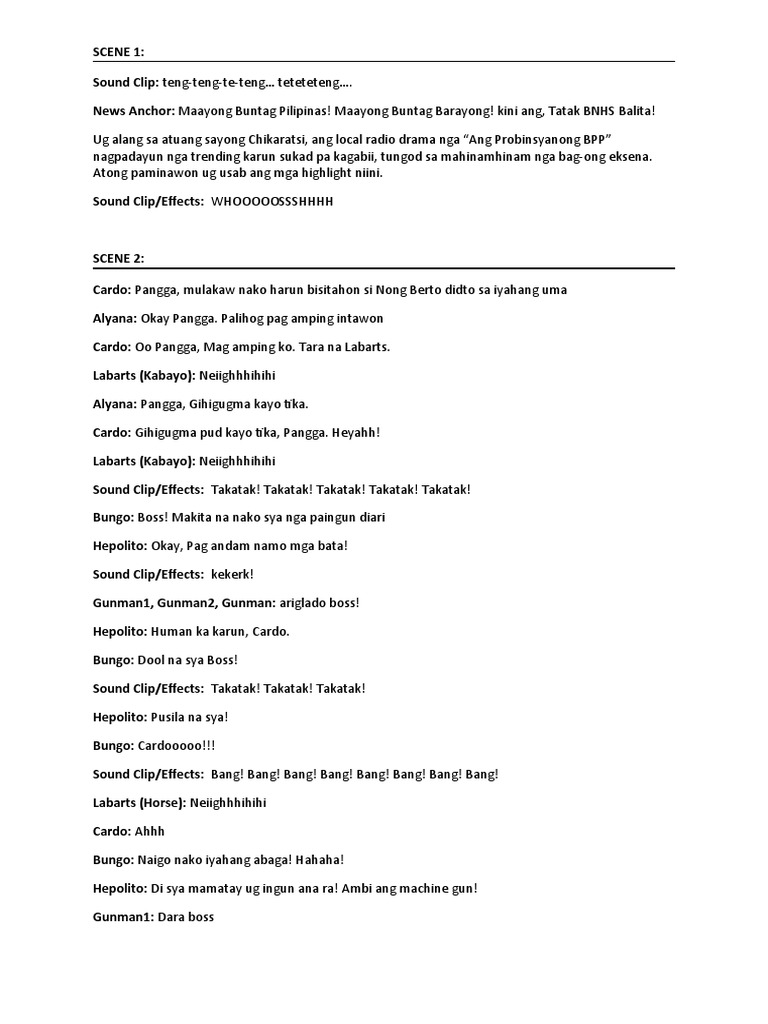 SCENE 1:

Sound Clip: teng-teng-te-teng… teteteteng….

News Anchor: Maayong Buntag Pilipinas! Maayong Buntag Barayong! kini ang, Tatak BNHS Balita!

Ug alang sa atuang sayong Chikaratsi, ang local radio drama nga "Ang Probinsyanong BPP" nagpadayun nga trending karun sukad pa kagabii, tungod sa mahinamhinam nga bag-ong eksena. Atong paminawon ug usab ang mga highlight niini.

Sound Clip/Effects: WHOOOOOSSSHHHH

SCENE 2:

Cardo: Pangga, mulakaw nako harun bisitahon si Nong Berto didto sa iyahang uma

Alyana: Okay Pangga. Palihog pag amping intawon

Cardo: Oo Pangga, Mag amping ko. Tara na Labarts.

Labarts (Kabayo): Neiighhhihihi

Alyana: Pangga, Gihigugma kayo tika.

Cardo: Gihigugma pud kayo tika, Pangga. Heyahh!

Labarts (Kabayo): Neiighhhihihi

Sound Clip/Effects: Takatak! Takatak! Takatak! Takatak! Takatak!

Bungo: Boss! Makita na nako sya nga paingun diari

Hepolito: Okay, Pag andam namo mga bata!

Sound Clip/Effects: kekerk!

Gunman1, Gunman2, Gunman: ariglado boss!

Hepolito: Human ka karun, Cardo.

Bungo: Dool na sya Boss!

Sound Clip/Effects: Takatak! Takatak! Takatak!

Hepolito: Pusila na sya!

Bungo: Cardooooo!!!

Sound Clip/Effects: Bang! Bang! Bang! Bang! Bang! Bang! Bang! Bang!

Labarts (Horse): Neiighhhihihi

Cardo: Ahhh

Bungo: Naigo nako iyahang abaga! Hahaha!

Hepolito: Di sya mamatay ug ingun ana ra! Ambi ang machine gun!

Gunman1: Dara boss